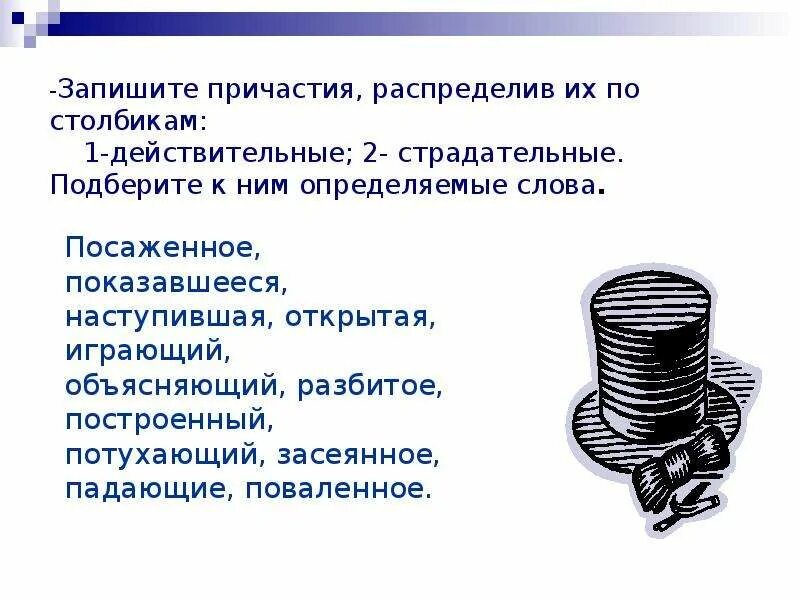 -Запишите причастия, распределив их по столбикам:
1-действительные; 2- страдательные.
Подберите к ним определяемые слова.

Посаженное, показавшееся, наступившая, открытая, играющий, объясняющий, разбитое, построенный, потухающий, засеянное, падающие, поваленное.